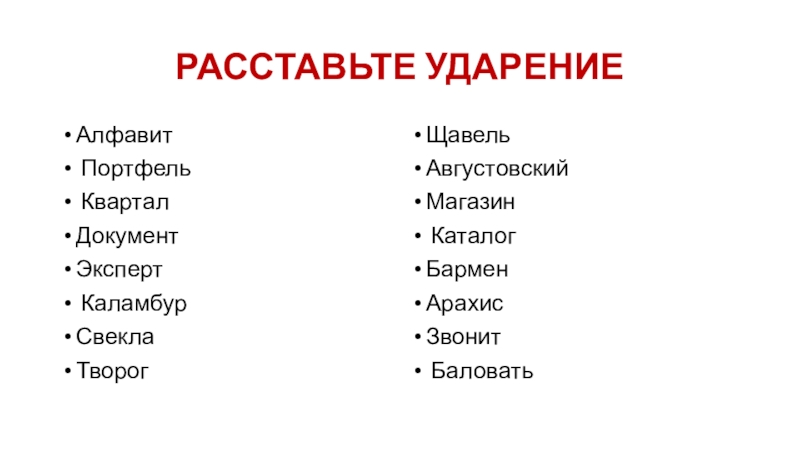 РАССТАВЬТЕ УДАРЕНИЕ

• Алфавит
• Портфель
• Квартал
• Документ
• Эксперт
• Каламбур
• Свекла
• Творог

• Щавель
• Августовский
• Магазин
• Каталог
• Бармен
• Арахис
• Звонит
• Баловать